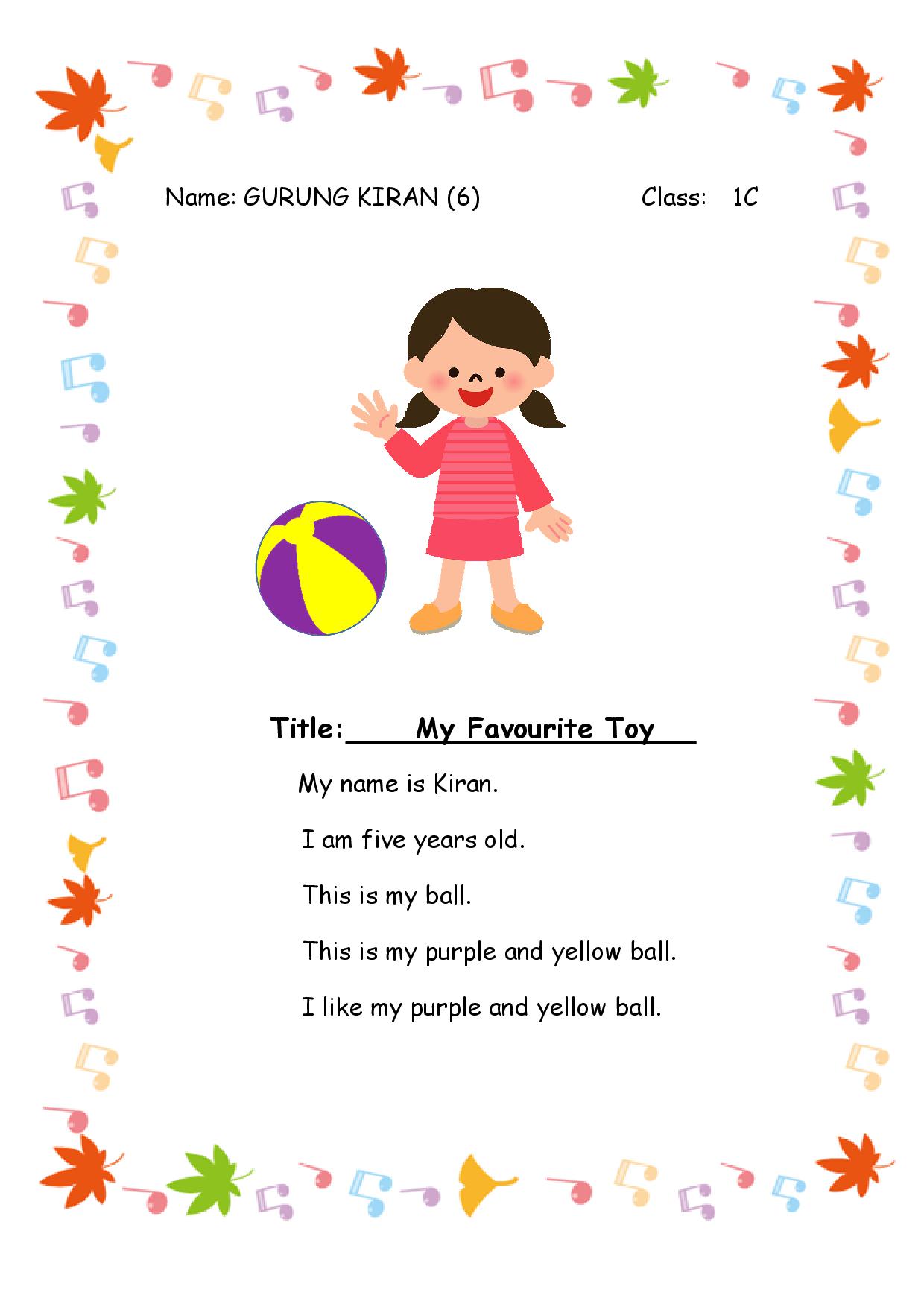 Name: GURUNG KIRAN (6)    Class: 1C

Title: My Favourite Toy

My name is Kiran.

I am five years old.

This is my ball.

This is my purple and yellow ball.

I like my purple and yellow ball.